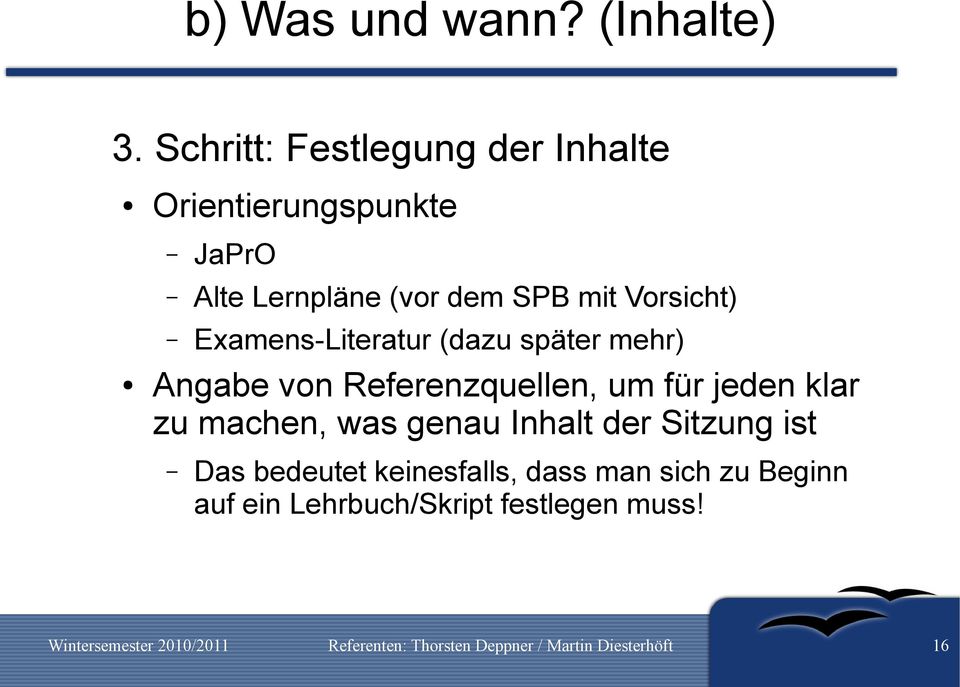 b) Was und wann? (Inhalte)

3. Schritt: Festlegung der Inhalte

• Orientierungspunkte
– JaPrO
– Alte Lernpläne (vor dem SPB mit Vorsicht)
– Examens-Literatur (dazu später mehr)

• Angabe von Referenzquellen, um für jeden klar zu machen, was genau Inhalt der Sitzung ist
– Das bedeutet keinesfalls, dass man sich zu Beginn auf ein Lehrbuch/Skript festlegen muss!

Wintersemester 2010/2011 Referenten: Thorsten Deppner / Martin Diesterhöft 16